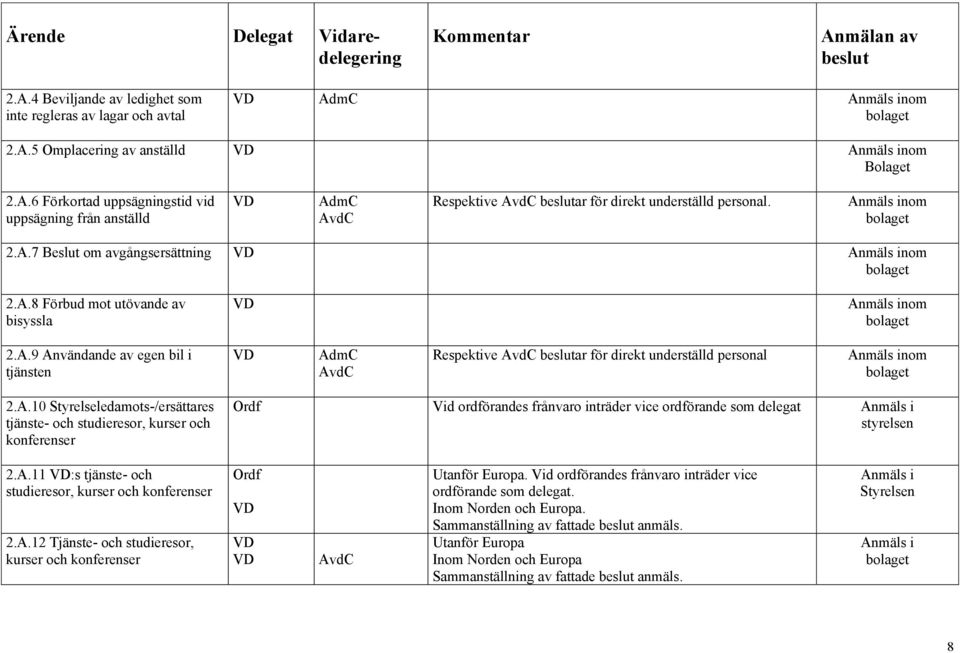 | Ärende | Delegat | Vidare-delegering | Kommentar | Anmälan av beslut |
|---|---|---|---|---|
| 2.A.4 Beviljande av ledighet som inte regleras av lagar och avtal | VD | AdmC | | Anmäls inom bolaget |
| 2.A.5 Omplacering av anställd | VD | | | Anmäls inom Bolaget |
| 2.A.6 Förkortad uppsägningstid vid uppsägning från anställd | VD | AdmC AvdC | Respektive AvdC beslutar för direkt underställd personal. | Anmäls inom bolaget |
| 2.A.7 Beslut om avgångsersättning | VD | | | Anmäls inom bolaget |
| 2.A.8 Förbud mot utövande av bisyssla | VD | | | Anmäls inom bolaget |
| 2.A.9 Användande av egen bil i tjänsten | VD | AdmC AvdC | Respektive AvdC beslutar för direkt underställd personal | Anmäls inom bolaget |
| 2.A.10 Styrelseledamots-/ersättares tjänste- och studieresor, kurser och konferenser | Ordf | | Vid ordförandes frånvaro inträder vice ordförande som delegat | Anmäls i styrelsen |
| 2.A.11 VD:s tjänste- och studieresor, kurser och konferenser | Ordf VD | | Utanför Europa. Vid ordförandes frånvaro inträder vice ordförande som delegat. Inom Norden och Europa. Sammanställning av fattade beslut anmäls. | Anmäls i Styrelsen |
| 2.A.12 Tjänste- och studieresor, kurser och konferenser | VD VD | AvdC | Utanför Europa Inom Norden och Europa Sammanställning av fattade beslut anmäls. | Anmäls i bolaget |

8